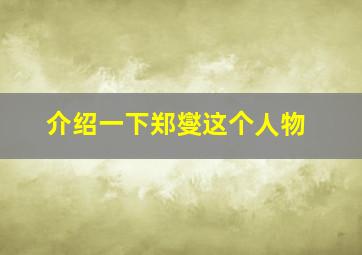 介绍一下郑燮这个人物